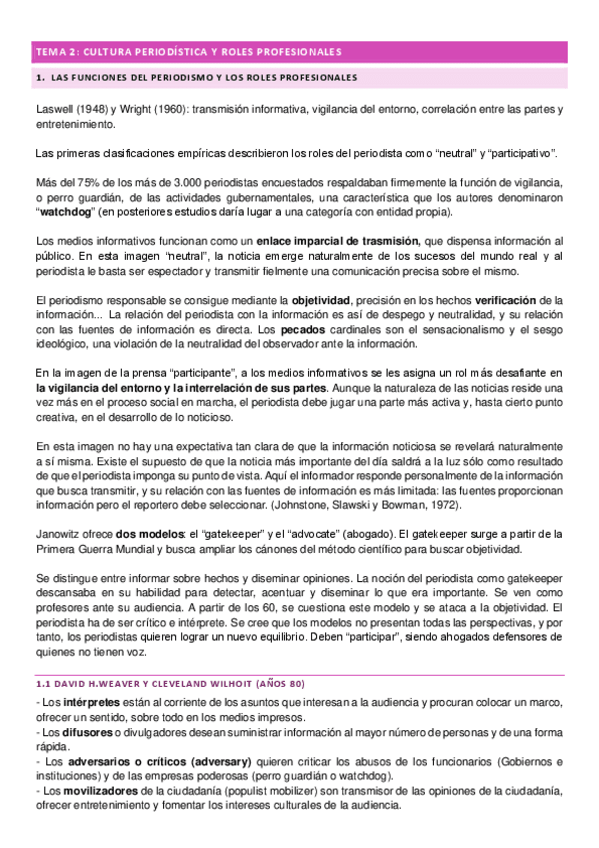 TEMA 2: CULTURA PERIODÍSTICA Y ROLES PROFESIONALES

1. LAS FUNCIONES DEL PERIODISMO Y LOS ROLES PROFESIONALES

Laswell (1948) y Wright (1960): transmisión informativa, vigilancia del entorno, correlación entre las partes y entretenimiento.

Las primeras clasificaciones empíricas describieron los roles del periodista como "neutral" y "participativo".

Más del 75% de los más de 3.000 periodistas encuestados respaldaban firmemente la función de vigilancia, o perro guardián, de las actividades gubernamentales, una característica que los autores denominaron "watchdog" (en posteriores estudios daría lugar a una categoría con entidad propia).

Los medios informativos funcionan como un enlace imparcial de trasmisión, que dispensa información al público. En esta imagen "neutral", la noticia emerge naturalmente de los sucesos del mundo real y al periodista le basta ser espectador y transmitir fielmente una comunicación precisa sobre el mismo.

El periodismo responsable se consigue mediante la objetividad, precisión en los hechos verificación de la información... La relación del periodista con la información es así de despego y neutralidad, y su relación con las fuentes de información es directa. Los pecados cardinales son el sensacionalismo y el sesgo ideológico, una violación de la neutralidad del observador ante la información.

En la imagen de la prensa "participante", a los medios informativos se les asigna un rol más desafiante en la vigilancia del entorno y la interrelación de sus partes. Aunque la naturaleza de las noticias reside una vez más en el proceso social en marcha, el periodista debe jugar una parte más activa y, hasta cierto punto creativa, en el desarrollo de lo noticioso.

En esta imagen no hay una expectativa tan clara de que la información noticiosa se revelará naturalmente a sí misma. Existe el supuesto de que la noticia más importante del día saldrá a la luz sólo como resultado de que el periodista imponga su punto de vista. Aquí el informador responde personalmente de la información que busca transmitir, y su relación con las fuentes de información es más limitada: las fuentes proporcionan información pero el reportero debe seleccionar. (Johnstone, Slawski y Bowman, 1972).

Janowitz ofrece dos modelos: el "gatekeeper" y el "advocate" (abogado). El gatekeeper surge a partir de la Primera Guerra Mundial y busca ampliar los cánones del método científico para buscar objetividad.

Se distingue entre informar sobre hechos y diseminar opiniones. La noción del periodista como gatekeeper descansaba en su habilidad para detectar, acentuar y diseminar lo que era importante. Se ven como profesores ante su audiencia. A partir de los 60, se cuestiona este modelo y se ataca a la objetividad. El periodista ha de ser crítico e intérprete. Se cree que los modelos no presentan todas las perspectivas, y por tanto, los periodistas quieren lograr un nuevo equilibrio. Deben "participar", siendo ahogados defensores de quienes no tienen voz.

1.1 DAVID H.WEAVER Y CLEVELAND WILHOIT (AÑOS 80)

- Los intérpretes están al corriente de los asuntos que interesan a la audiencia y procuran colocar un marco, ofrecer un sentido, sobre todo en los medios impresos.
- Los difusores o divulgadores desean suministrar información al mayor número de personas y de una forma rápida.
- Los adversarios o críticos (adversary) quieren criticar los abusos de los funcionarios (Gobiernos e instituciones) y de las empresas poderosas (perro guardián o watchdog).
- Los movilizadores de la ciudadanía (populist mobilizer) son transmisor de las opiniones de la ciudadanía, ofrecer entretenimiento y fomentar los intereses culturales de la audiencia.